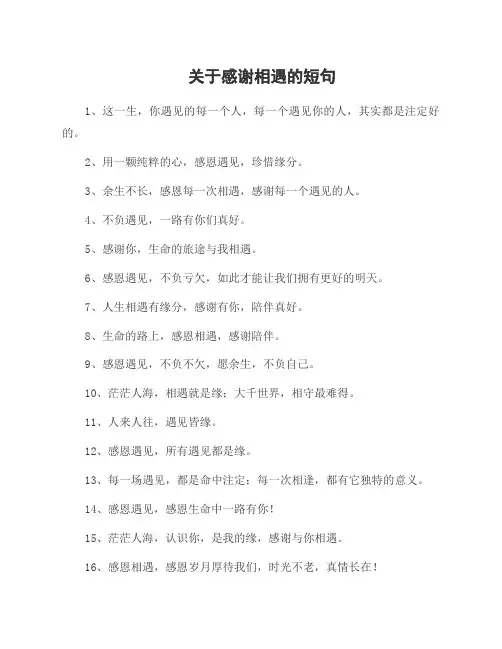 关于感谢相遇的短句

1、这一生，你遇见的每一个人，每一个遇见你的人，其实都是注定好的。

2、用一颗纯粹的心，感恩遇见，珍惜缘分。

3、余生不长，感恩每一次相遇，感谢每一个遇见的人。

4、不负遇见，一路有你们真好。

5、感谢你，生命的旅途与我相遇。

6、感恩遇见，不负亏欠，如此才能让我们拥有更好的明天。

7、人生相遇有缘分，感谢有你，陪伴真好。

8、生命的路上，感恩相遇，感谢陪伴。

9、感恩遇见，不负不欠，愿余生，不负自己。

10、茫茫人海，相遇就是缘；大千世界，相守最难得。

11、人来人往，遇见皆缘。

12、感恩遇见，所有遇见都是缘。

13、每一场遇见，都是命中注定；每一次相逢，都有它独特的意义。

14、感恩遇见，感恩生命中一路有你！

15、茫茫人海，认识你，是我的缘，感谢与你相遇。

16、感恩相遇，感恩岁月厚待我们，时光不老，真情长在！